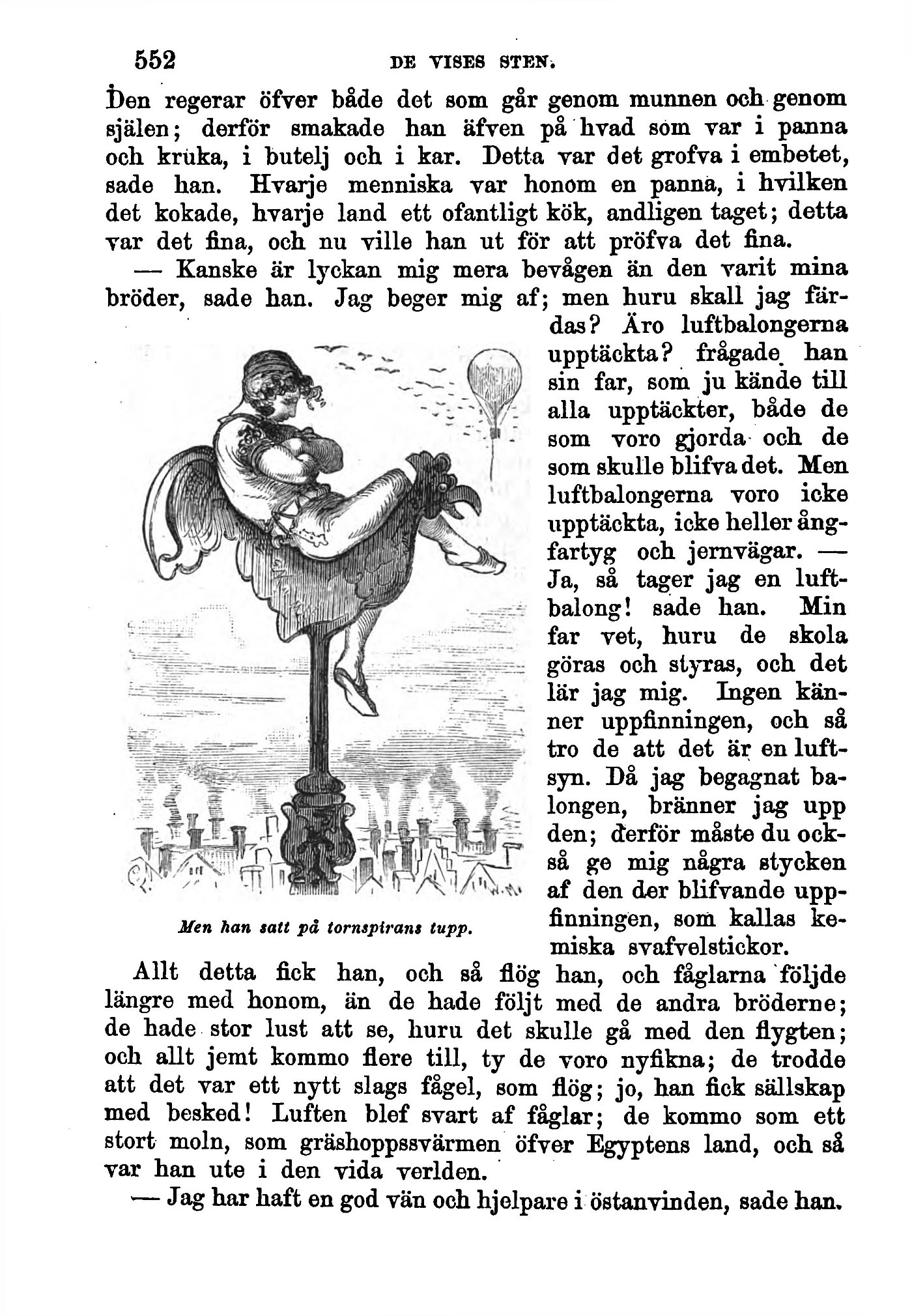 552 DE VISES STEN.

Den regerar öfver både det som går genom munnen och genom själen; derför smakade han äfven på hvad som var i panna och kruka, i butelj och i kar. Detta var det grofva i embetet, sade han. Hvarje menniska var honom en panna, i hvilken det kokade, hvarje land ett ofantligt kök, andligen taget; detta var det fina, och nu ville han ut för att pröfva det fina.

— Kanske är lyckan mig mera bevågen än den varit mina bröder, sade han. Jag beger mig af; men huru skall jag färdas? Äro luftbalongerna upptäckta? frågade han sin far, som ju kände till alla upptäckter, både de som voro gjorda och de som skulle blifva det. Men luftbalongerna voro icke upptäckta, icke heller ångfartyg och jernvägar. — Ja, så tager jag en luftbalong! sade han. Min far vet, huru de skola göras och styras, och det lär jag mig. Ingen känner uppfinningen, och så tro de att det är en luftsyn. Då jag begagnat balongen, bränner jag upp den; derför måste du också ge mig några stycken af den der blifvande uppfinningen, som kallas kemiska svafvelstickor.

Men han satt på tornspirans tupp.

Allt detta fick han, och så flög han, och fåglarna följde längre med honom, än de hade följt med de andra bröderne; de hade stor lust att se, huru det skulle gå med den flygten; och allt jemt kommo flere till, ty de voro nyfikna; de trodde att det var ett nytt slags fågel, som flög; jo, han fick sällskap med besked! Luften blef svart af fåglar; de kommo som ett stort moln, som gräshoppssvärmen öfver Egyptens land, och så var han ute i den vida verlden.

— Jag har haft en god vän och hjelpare i östanvinden, sade han.